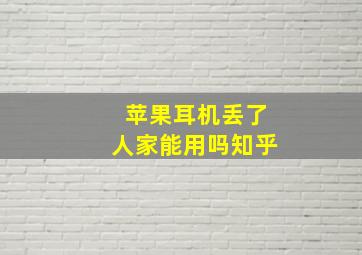 苹果耳机丢了
人家能用吗知乎